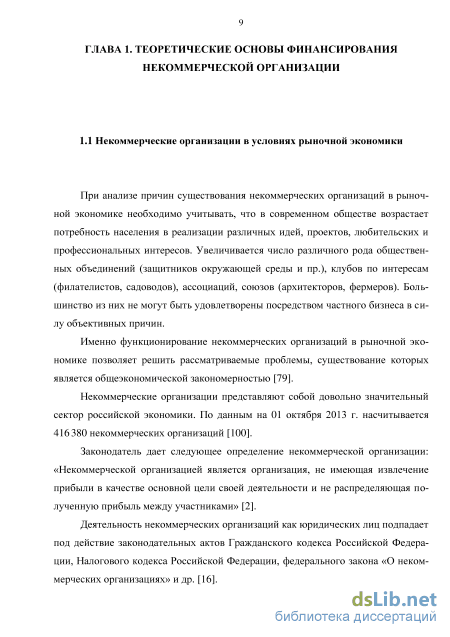 9

ГЛАВА 1. ТЕОРЕТИЧЕСКИЕ ОСНОВЫ ФИНАНСИРОВАНИЯ НЕКОММЕРЧЕСКОЙ ОРГАНИЗАЦИИ

1.1 Некоммерческие организации в условиях рыночной экономики

При анализе причин существования некоммерческих организаций в рыночной экономике необходимо учитывать, что в современном обществе возрастает потребность населения в реализации различных идей, проектов, любительских и профессиональных интересов. Увеличивается число различного рода общественных объединений (защитников окружающей среды и пр.), клубов по интересам (филателистов, садоводов), ассоциаций, союзов (архитекторов, фермеров). Большинство из них не могут быть удовлетворены посредством частного бизнеса в силу объективных причин.

Именно функционирование некоммерческих организаций в рыночной экономике позволяет решить рассматриваемые проблемы, существование которых является общеэкономической закономерностью [79].

Некоммерческие организации представляют собой довольно значительный сектор российской экономики. По данным на 01 октября 2013 г. насчитывается 416 380 некоммерческих организаций [100].

Законодатель дает следующее определение некоммерческой организации: «Некоммерческой организацией является организация, не имеющая извлечение прибыли в качестве основной цели своей деятельности и не распределяющая полученную прибыль между участниками» [2].

Деятельность некоммерческих организаций как юридических лиц подпадает под действие законодательных актов Гражданского кодекса Российской Федерации, Налогового кодекса Российской Федерации, федерального закона «О некоммерческих организациях» и др. [16].

dsLib.net
библиотека диссертаций